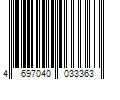 4 697040 033363